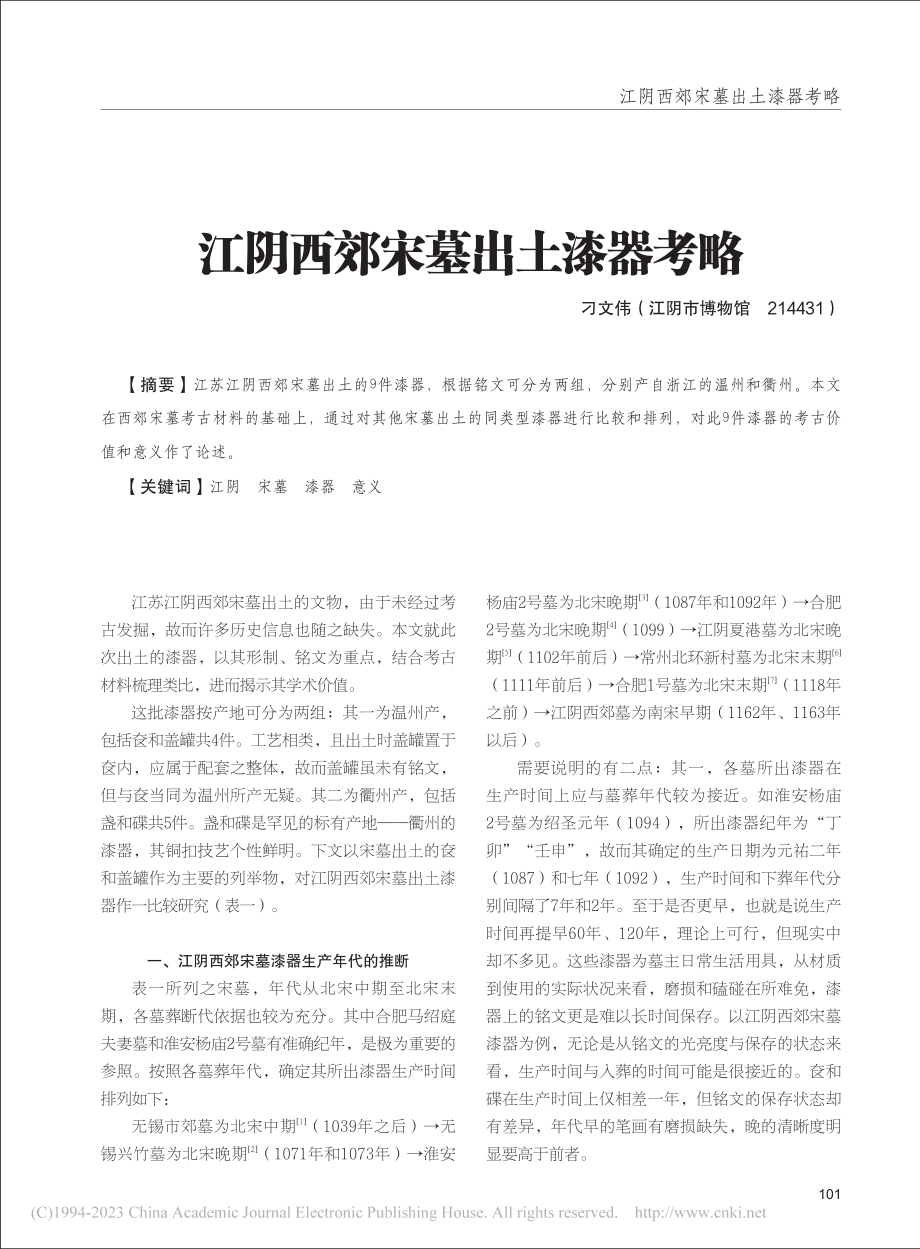 江阴西郊宋墓出土漆器考略

江阴西郊宋墓出土漆器考略

刁文伟（江阴市博物馆　214431）

【摘要】江苏江阴西郊宋墓出土的9件漆器，根据铭文可分为两组，分别产自浙江的温州和衢州。本文在西郊宋墓考古材料的基础上，通过对其他宋墓出土的同类型漆器进行比较和排列，对此9件漆器的考古价值和意义作了论述。

【关键词】江阴　宋墓　漆器　意义

江苏江阴西郊宋墓出土的文物，由于未经过考古发掘，故而许多历史信息也随之缺失。本文就此次出土的漆器，以其形制、铭文为重点，结合考古材料梳理类比，进而揭示其学术价值。

这批漆器按产地可分为两组：其一为温州产，包括奁和盖罐共4件。工艺相类，且出土时盖罐置于奁内，应属于配套之整体，故而盖罐虽未有铭文，但与奁当同为温州所产无疑。其二为衢州产，包括盏和碟共5件。盏和碟是罕见的标有产地——衢州的漆器，其铜扣技艺个性鲜明。下文以宋墓出土的奁和盖罐作为主要的列举物，对江阴西郊宋墓出土漆器作一比较研究（表一）。

一、江阴西郊宋墓漆器生产年代的推断

表一所列之宋墓，年代从北宋中期至北宋末期，各墓葬断代依据也较为充分。其中合肥马绍庭夫妻墓和淮安杨庙2号墓有准确纪年，是极为重要的参照。按照各墓葬年代，确定其所出漆器生产时间排列如下：

无锡市郊墓为北宋中期$^{[1]}$（1039年之后）→无锡兴竹墓为北宋晚期$^{[2]}$（1071年和1073年）→淮安杨庙2号墓为北宋晚期$^{[3]}$（1087年和1092年）→合肥2号墓为北宋晚期$^{[4]}$（1099）→江阴夏港墓为北宋晚期$^{[5]}$（1102年前后）→常州北环新村墓为北宋末期$^{[6]}$（1111年前后）→合肥1号墓为北宋末期$^{[7]}$（1118年之前）→江阴西郊墓为南宋早期（1162年、1163年以后）。

需要说明的有二点：其一，各墓所出漆器在生产时间上应与墓葬年代较为接近。如淮安杨庙2号墓为绍圣元年（1094），所出漆器纪年为“丁卯”“壬申”，故而其确定的生产日期为元祐二年（1087）和七年（1092），生产时间和下葬年代分别间隔了7年和2年。至于是否更早，也就是说生产时间再提早60年、120年，理论上可行，但现实中却不多见。这些漆器为墓主日常生活用具，从材质到使用的实际状况来看，磨损和磕碰在所难免，漆器上的铭文更是难以长时间保存。以江阴西郊宋墓漆器为例，无论是从铭文的光亮度与保存的状态来看，生产时间与入葬的时间可能是很接近的。奁和碟在生产时间上仅相差一年，但铭文的保存状态却有差异，年代早的笔画有磨损缺失，晚的清晰度明显要高于前者。

101

(C)1994-2023 China Academic Journal Electronic Publishing House. All rights reserved.　http://www.cnki.net